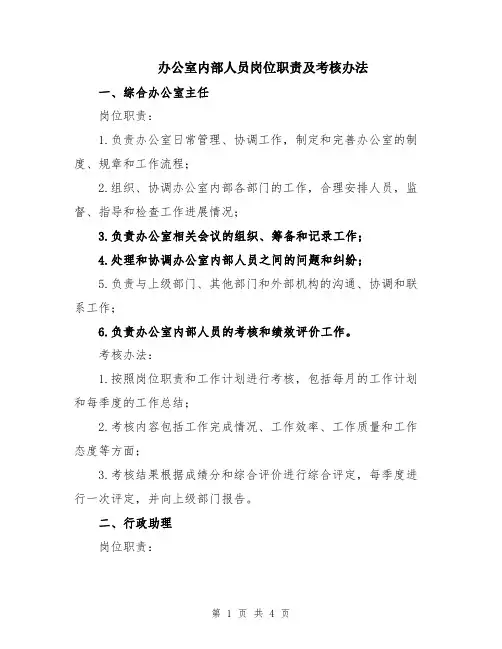 办公室内部人员岗位职责及考核办法

一、综合办公室主任

岗位职责：

1.负责办公室日常管理、协调工作，制定和完善办公室的制度、规章和工作流程；

2.组织、协调办公室内部各部门的工作，合理安排人员，监督、指导和检查工作进展情况；

3.负责办公室相关会议的组织、筹备和记录工作；

4.处理和协调办公室内部人员之间的问题和纠纷；

5.负责与上级部门、其他部门和外部机构的沟通、协调和联系工作；

6.负责办公室内部人员的考核和绩效评价工作。

考核办法：

1.按照岗位职责和工作计划进行考核，包括每月的工作计划和每季度的工作总结；

2.考核内容包括工作完成情况、工作效率、工作质量和工作态度等方面；

3.考核结果根据成绩分和综合评价进行综合评定，每季度进行一次评定，并向上级部门报告。

二、行政助理

岗位职责：

第 1 页 共 4 页